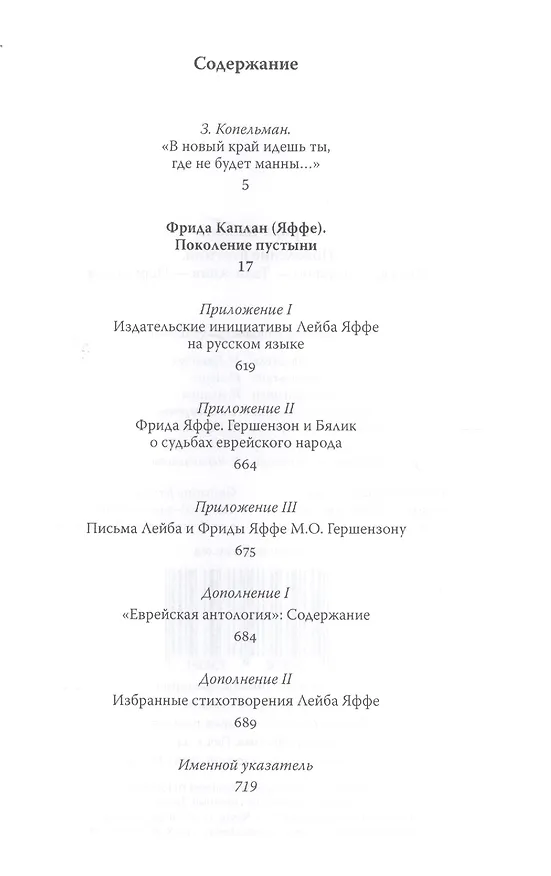 Содержание

З. Копельман.
«В новый край идешь ты, где не будет манны...»
5

Фрида Каплан (Яффе).
Поколение пустыни
17

Приложение I
Издательские инициативы Лейба Яффе на русском языке
619

Приложение II
Фрида Яффе. Гершензон и Бялик о судьбах еврейского народа
664

Приложение III
Письма Лейба и Фриды Яффе М.О. Гершензону
675

Дополнение I
«Еврейская антология»: Содержание
684

Дополнение II
Избранные стихотворения Лейба Яффе
689

Именной указатель
719